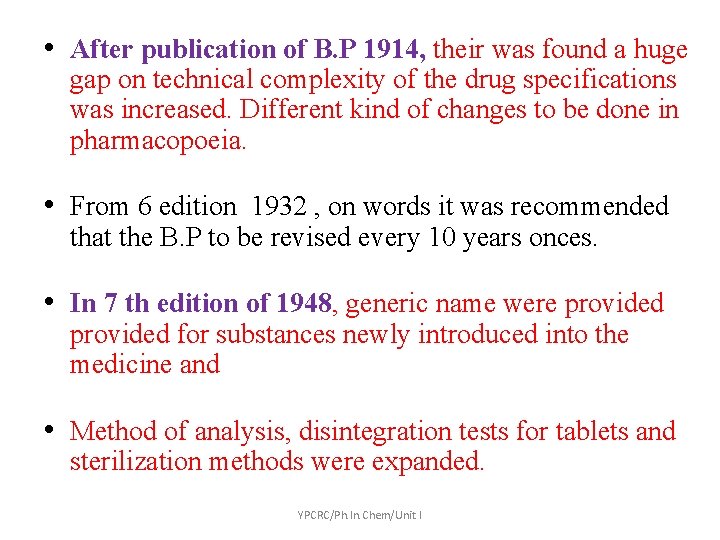 • After publication of B.P 1914, their was found a huge gap on technical complexity of the drug specifications was increased. Different kind of changes to be done in pharmacopoeia.

• From 6 edition 1932 , on words it was recommended that the B.P to be revised every 10 years onces.

• In 7 th edition of 1948, generic name were provided provided for substances newly introduced into the medicine and

• Method of analysis, disintegration tests for tablets and sterilization methods were expanded.

YPCRC/Ph In Chem/Unit I